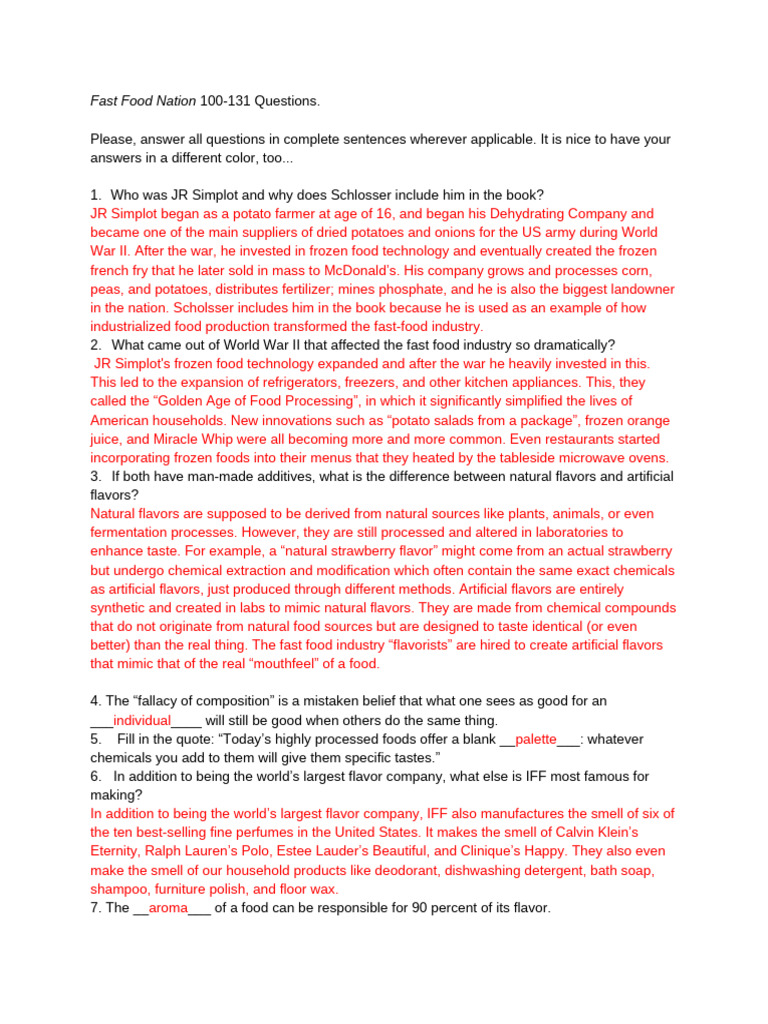 Fast Food Nation 100-131 Questions.

Please, answer all questions in complete sentences wherever applicable. It is nice to have your answers in a different color, too...

1. Who was JR Simplot and why does Schlosser include him in the book?
JR Simplot began as a potato farmer at age of 16, and began his Dehydrating Company and became one of the main suppliers of dried potatoes and onions for the US army during World War II. After the war, he invested in frozen food technology and eventually created the frozen french fry that he later sold in mass to McDonald's. His company grows and processes corn, peas, and potatoes, distributes fertilizer; mines phosphate, and he is also the biggest landowner in the nation. Scholsser includes him in the book because he is used as an example of how industrialized food production transformed the fast-food industry.
2. What came out of World War II that affected the fast food industry so dramatically?
JR Simplot's frozen food technology expanded and after the war he heavily invested in this. This led to the expansion of refrigerators, freezers, and other kitchen appliances. This, they called the "Golden Age of Food Processing", in which it significantly simplified the lives of American households. New innovations such as "potato salads from a package", frozen orange juice, and Miracle Whip were all becoming more and more common. Even restaurants started incorporating frozen foods into their menus that they heated by the tableside microwave ovens.
3. If both have man-made additives, what is the difference between natural flavors and artificial flavors?
Natural flavors are supposed to be derived from natural sources like plants, animals, or even fermentation processes. However, they are still processed and altered in laboratories to enhance taste. For example, a "natural strawberry flavor" might come from an actual strawberry but undergo chemical extraction and modification which often contain the same exact chemicals as artificial flavors, just produced through different methods. Artificial flavors are entirely synthetic and created in labs to mimic natural flavors. They are made from chemical compounds that do not originate from natural food sources but are designed to taste identical (or even better) than the real thing. The fast food industry "flavorists" are hired to create artificial flavors that mimic that of the real "mouthfeel" of a food.

4. The "fallacy of composition" is a mistaken belief that what one sees as good for an ___individual____ will still be good when others do the same thing.
5. Fill in the quote: "Today's highly processed foods offer a blank __palette___: whatever chemicals you add to them will give them specific tastes."
6. In addition to being the world's largest flavor company, what else is IFF most famous for making?
In addition to being the world's largest flavor company, IFF also manufactures the smell of six of the ten best-selling fine perfumes in the United States. It makes the smell of Calvin Klein's Eternity, Ralph Lauren's Polo, Estee Lauder's Beautiful, and Clinique's Happy. They also even make the smell of our household products like deodorant, dishwashing detergent, bath soap, shampoo, furniture polish, and floor wax.
7. The __aroma___ of a food can be responsible for 90 percent of its flavor.